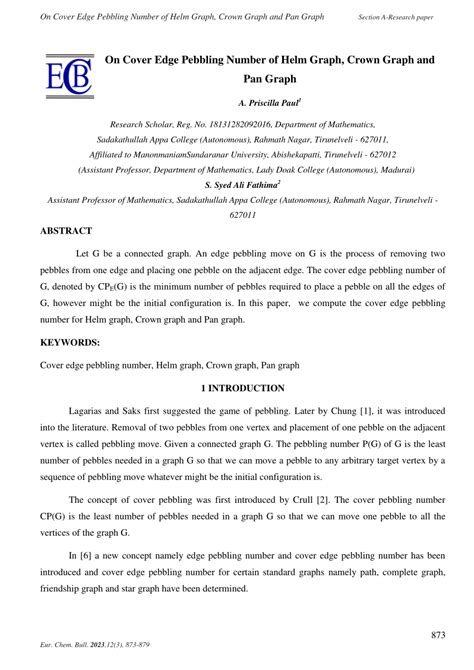 On Cover Edge Pebbling Number of Helm Graph, Crown Graph and Pan Graph Section A-Research paper

ECB

On Cover Edge Pebbling Number of Helm Graph, Crown Graph and Pan Graph

A. Priscilla Paul$^{1}$

Research Scholar, Reg. No. 18131282092016, Department of Mathematics, Sadakathullah Appa College (Autonomous), Rahmath Nagar, Tirunelveli - 627011, Affiliated to ManonmaniamSundaranar University, Abishekapatti, Tirunelveli - 627012 (Assistant Professor, Department of Mathematics, Lady Doak College (Autonomous), Madurai)

S. Syed Ali Fathima$^{2}$

Assistant Professor of Mathematics, Sadakathullah Appa College (Autonomous), Rahmath Nagar, Tirunelveli - 627011

ABSTRACT

Let G be a connected graph. An edge pebbling move on G is the process of removing two pebbles from one edge and placing one pebble on the adjacent edge. The cover edge pebbling number of G, denoted by $CP_E(G)$ is the minimum number of pebbles required to place a pebble on all the edges of G, however might be the initial configuration is. In this paper, we compute the cover edge pebbling number for Helm graph, Crown graph and Pan graph.

KEYWORDS:

Cover edge pebbling number, Helm graph, Crown graph, Pan graph

1 INTRODUCTION

Lagarias and Saks first suggested the game of pebbling. Later by Chung [1], it was introduced into the literature. Removal of two pebbles from one vertex and placement of one pebble on the adjacent vertex is called pebbling move. Given a connected graph G. The pebbling number P(G) of G is the least number of pebbles needed in a graph G so that we can move a pebble to any arbitrary target vertex by a sequence of pebbling move whatever might be the initial configuration is.

The concept of cover pebbling was first introduced by Crull [2]. The cover pebbling number CP(G) is the least number of pebbles needed in a graph G so that we can move one pebble to all the vertices of the graph G.

In [6] a new concept namely edge pebbling number and cover edge pebbling number has been introduced and cover edge pebbling number for certain standard graphs namely path, complete graph, friendship graph and star graph have been determined.

873

Eur. Chem. Bull. 2023,12(3), 873-879